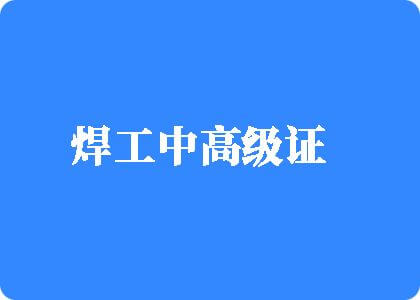 焊工中高级证